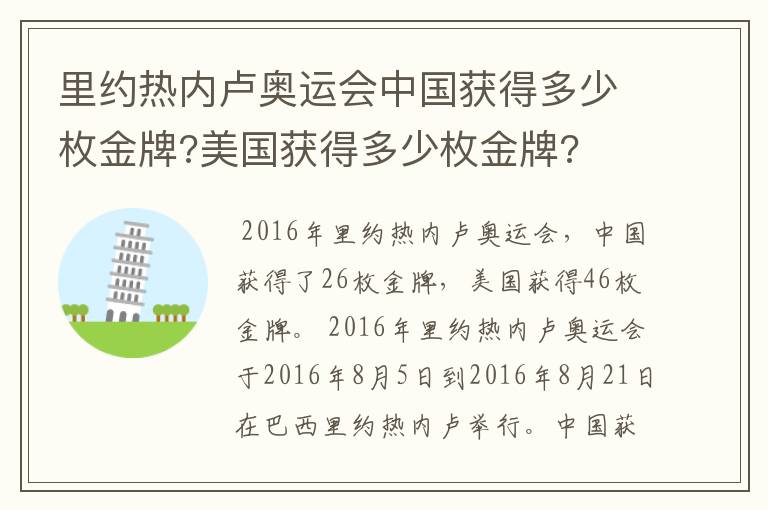 里约热内卢奥运会中国获得多少枚金牌?美国获得多少枚金牌?

2016年里约热内卢奥运会，中国获得了26枚金牌，美国获得46枚金牌。2016年里约热内卢奥运会于2016年8月5日到2016年8月21日在巴西里约热内卢举行。中国获